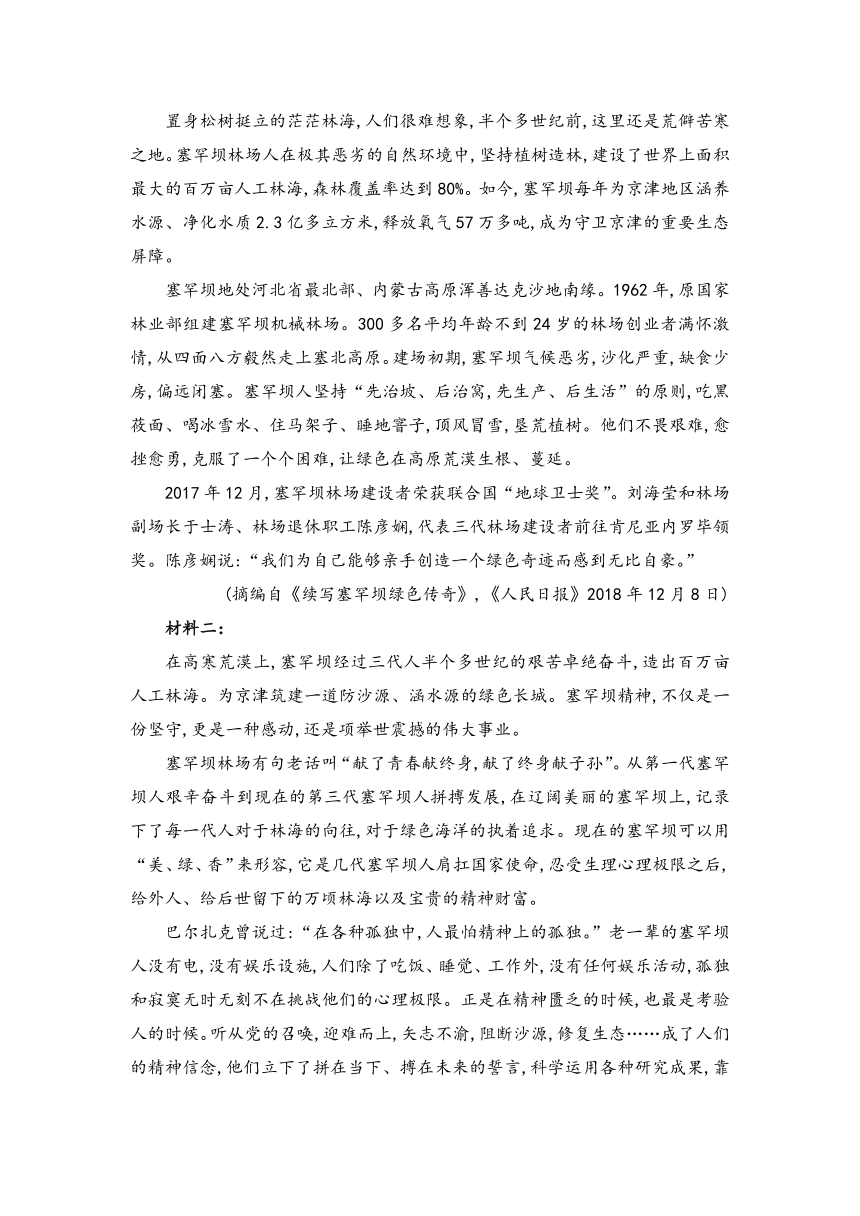 置身松树挺立的茫茫林海，人们很难想象，半个多世纪前，这里还是荒僻苦寒之地。塞罕坝林场人在极其恶劣的自然环境中，坚持植树造林，建设了世界上面积最大的百万亩人工林海，森林覆盖率达到80%。如今，塞罕坝每年为京津地区涵养水源、净化水质2.3亿多立方米，释放氧气57万多吨，成为守卫京津的重要生态屏障。

塞罕坝地处河北省最北部、内蒙古高原浑善达克沙地南缘。1962年，原国家林业部组建塞罕坝机械林场。300多名平均年龄不到24岁的林场创业者满怀激情，从四面八方毅然走上塞北高原。建场初期，塞罕坝气候恶劣，沙化严重，缺食少房，偏远闭塞。塞罕坝人坚持“先治坡、后治窝，先生产、后生活”的原则，吃黑莜面、喝冰雪水、住马架子、睡地窨子，顶风冒雪，垦荒植树。他们不畏艰难，愈挫愈勇，克服了一个个困难，让绿色在高原荒漠生根、蔓延。

2017年12月，塞罕坝林场建设者荣获联合国“地球卫士奖”。刘海莹和林场副场长于士涛、林场退休职工陈彦娴，代表三代林场建设者前往肯尼亚内罗毕领奖。陈彦娴说：“我们为自己能够亲手创造一个绿色奇迹而感到无比自豪。”

（摘编自《续写塞罕坝绿色传奇》，《人民日报》2018年12月8日）

材料二：

在高寒荒漠上，塞罕坝经过三代人半个多世纪的艰苦卓绝奋斗，造出百万亩人工林海。为京津筑建一道防沙源、涵水源的绿色长城。塞罕坝精神，不仅是一份坚守，更是一种感动，还是项举世震撼的伟大事业。

塞罕坝林场有句老话叫“献了青春献终身，献了终身献子孙”。从第一代塞罕坝人艰辛奋斗到现在的第三代塞罕坝人拼搏发展，在辽阔美丽的塞罕坝上，记录下了每一代人对于林海的向往，对于绿色海洋的执着追求。现在的塞罕坝可以用“美、绿、香”来形容，它是几代塞罕坝人肩扛国家使命，忍受生理心理极限之后，给外人、给后世留下的万顷林海以及宝贵的精神财富。

巴尔扎克曾说过：“在各种孤独中，人最怕精神上的孤独。”老一辈的塞罕坝人没有电，没有娱乐设施，人们除了吃饭、睡觉、工作外，没有任何娱乐活动，孤独和寂寞无时无刻不在挑战他们的心理极限。正是在精神匮乏的时候，也最是考验人的时候。听从党的召唤，迎难而上，矢志不渝，阻断沙源，修复生态……成了人们的精神信念，他们立下了拼在当下、搏在未来的誓言，科学运用各种研究成果，靠